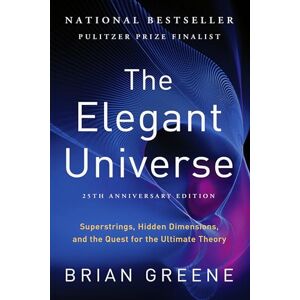 NATIONAL BESTSELLER
PULITZER PRIZE FINALIST

The Elegant Universe

25TH ANNIVERSARY EDITION

Superstrings, Hidden Dimensions, and the Quest for the Ultimate Theory

BRIAN GREENE